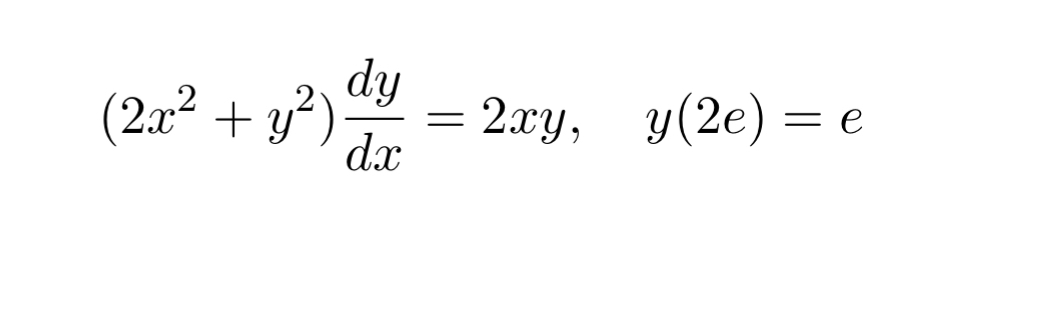 $(2x^2 + y^2)\frac{dy}{dx} = 2xy, \quad y(2e) = e$